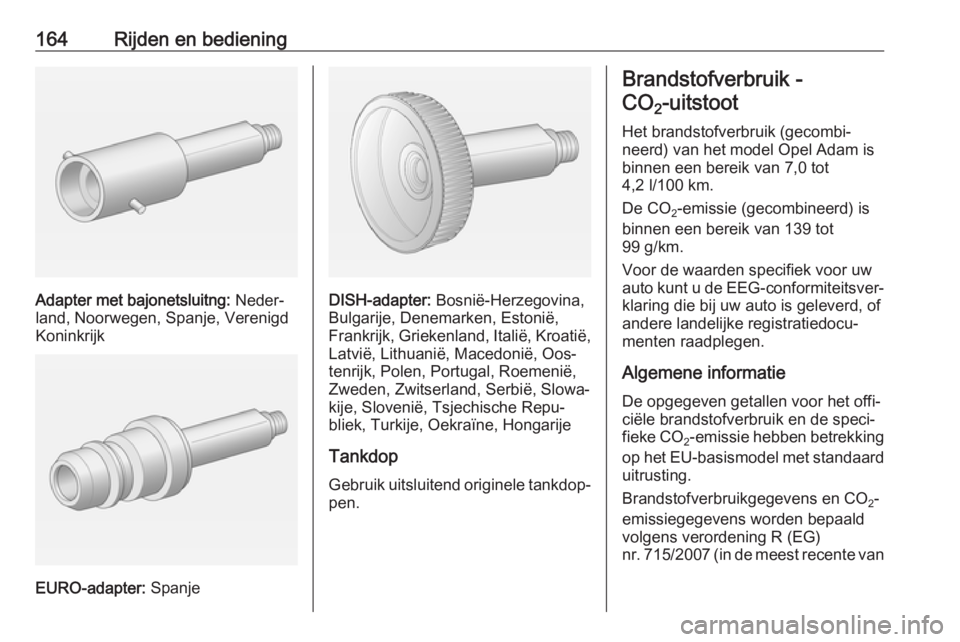 164 Rijden en bediening

Adapter met bajonetsluitng: Nederland, Noorwegen, Spanje, Verenigd Koninkrijk

EURO-adapter: Spanje

DISH-adapter: Bosnië-Herzegovina, Bulgarije, Denemarken, Estonië, Frankrijk, Griekenland, Italië, Kroatië, Latvië, Lithuanië, Macedonië, Oostenrijk, Polen, Portugal, Roemenië, Zweden, Zwitserland, Serbië, Slowakije, Slovenië, Tsjechische Republiek, Turkije, Oekraïne, Hongarije

Tankdop

Gebruik uitsluitend originele tankdoppen.

Brandstofverbruik - $CO_2$-uitstoot

Het brandstofverbruik (gecombineerd) van het model Opel Adam is binnen een bereik van 7,0 tot 4,2 l/100 km.

De $CO_2$-emissie (gecombineerd) is binnen een bereik van 139 tot 99 g/km.

Voor de waarden specifiek voor uw auto kunt u de EEG-conformiteitsverklaring die bij uw auto is geleverd, of andere landelijke registratiedocumenten raadplegen.

Algemene informatie

De opgegeven getallen voor het officiële brandstofverbruik en de specifieke $CO_2$-emissie hebben betrekking op het EU-basismodel met standaard uitrusting.

Brandstofverbruikgegevens en $CO_2$-emissiegegevens worden bepaald volgens verordening R (EG) nr. 715/2007 (in de meest recente van

carmanualsonline.info